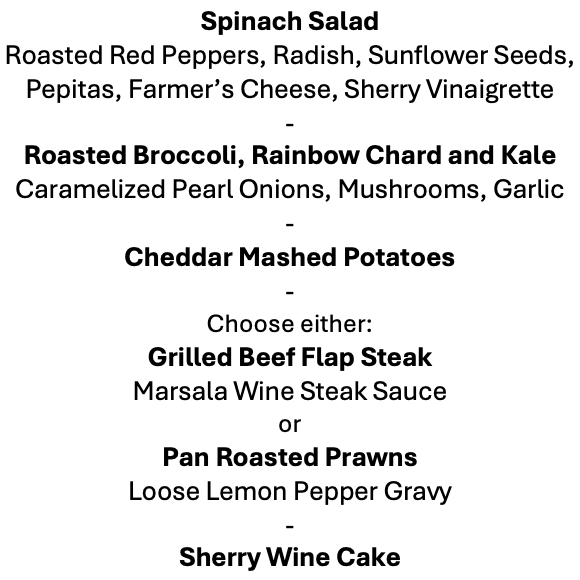 Spinach Salad
Roasted Red Peppers, Radish, Sunflower Seeds, Pepitas, Farmer’s Cheese, Sherry Vinaigrette

-

Roasted Broccoli, Rainbow Chard and Kale
Caramelized Pearl Onions, Mushrooms, Garlic

-

Cheddar Mashed Potatoes

-

Choose either:
Grilled Beef Flap Steak
Marsala Wine Steak Sauce
or
Pan Roasted Prawns
Loose Lemon Pepper Gravy

-

Sherry Wine Cake